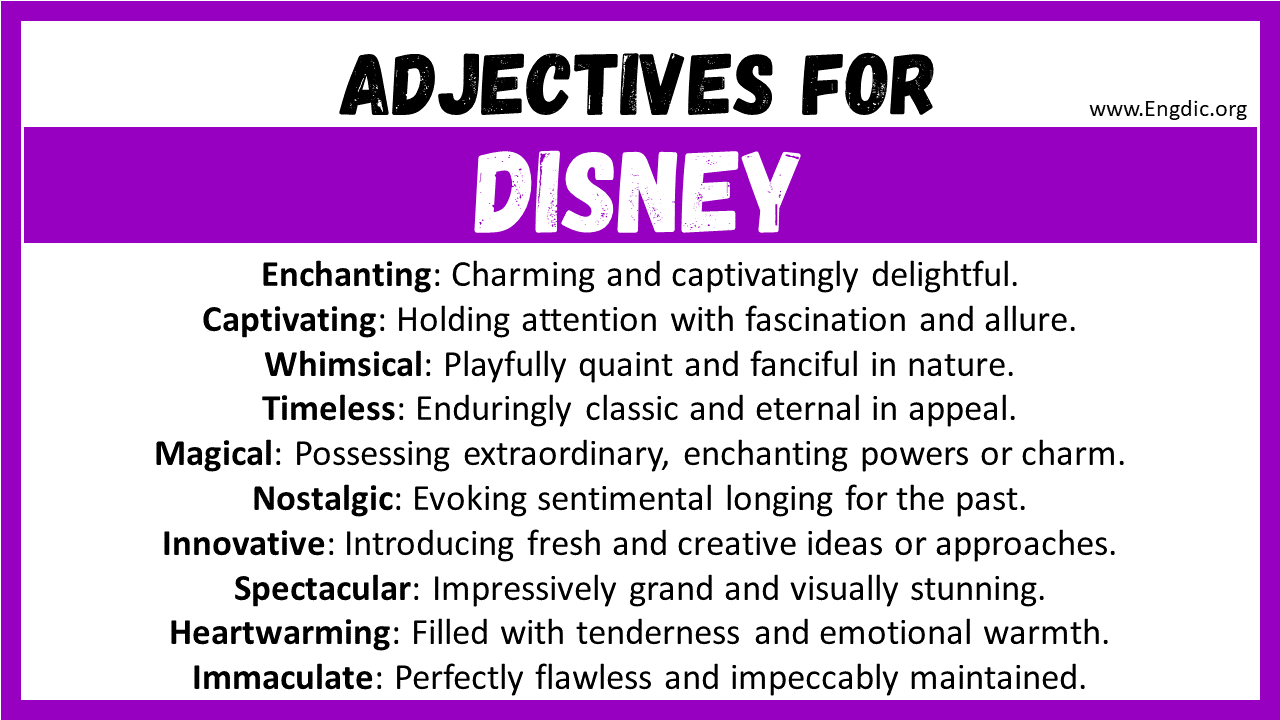 ADJECTIVES FOR

www.Engdic.org

DISNEY

Enchanting: Charming and captivatingly delightful.
Captivating: Holding attention with fascination and allure.
Whimsical: Playfully quaint and fanciful in nature.
Timeless: Enduringly classic and eternal in appeal.
Magical: Possessing extraordinary, enchanting powers or charm.
Nostalgic: Evoking sentimental longing for the past.
Innovative: Introducing fresh and creative ideas or approaches.
Spectacular: Impressively grand and visually stunning.
Heartwarming: Filled with tenderness and emotional warmth.
Immaculate: Perfectly flawless and impeccably maintained.